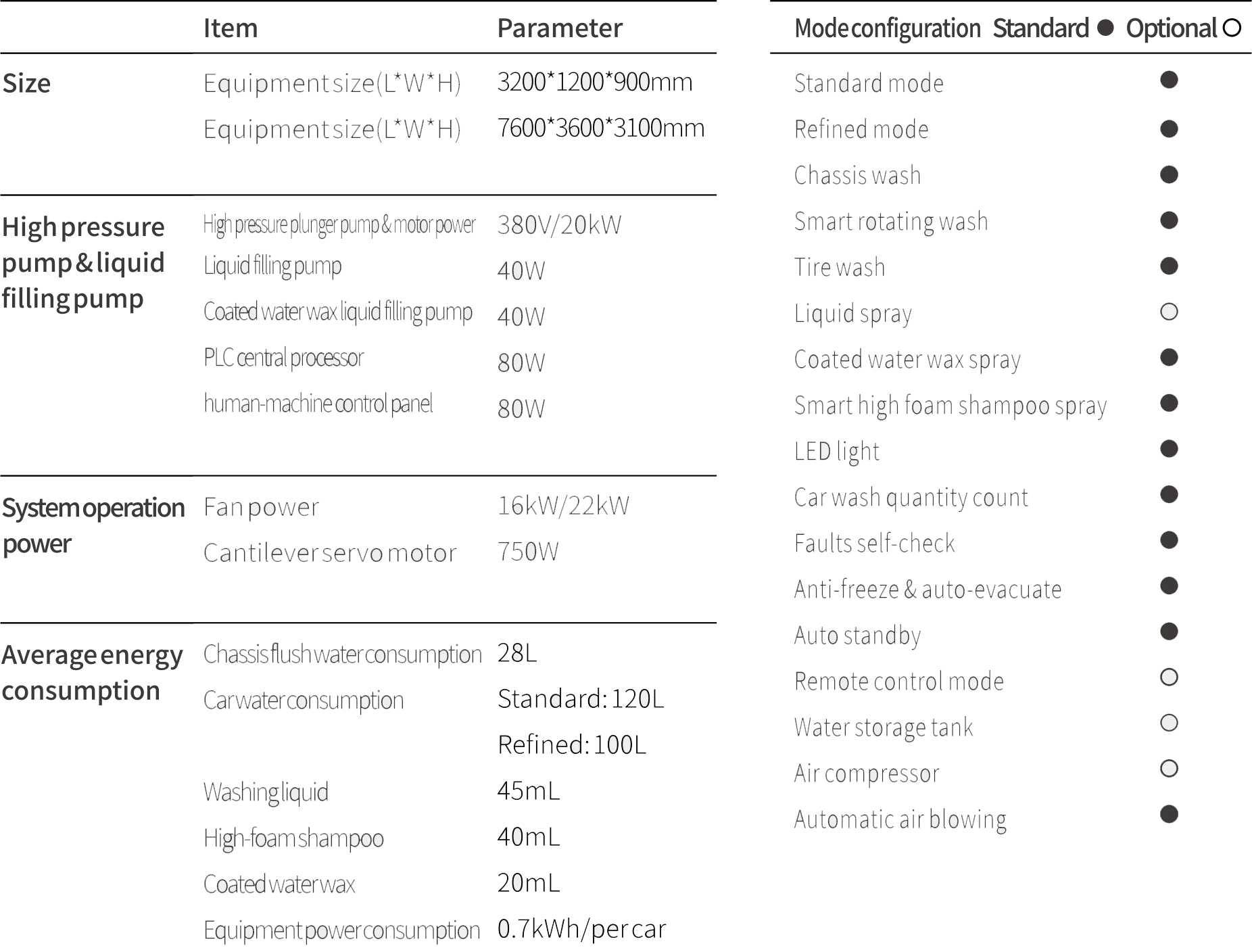 |  | Item | Parameter |
|---|---|---|
| Size | Equipment size(L*W*H) | 3200*1200*900mm |
|  | Equipment size(L*W*H) | 7600*3600*3100mm |
| High pressure pump & liquid filling pump | High pressure plunger pump & motor power | 380V/20kW |
|  | Liquid filling pump | 40W |
|  | Coated water wax liquid filling pump | 40W |
|  | PLC central processor | 80W |
|  | human-machine control panel | 80W |
| System operation power | Fan power | 16kW/22kW |
|  | Cantilever servo motor | 750W |
| Average energy consumption | Chassis flush water consumption | 28L |
|  | Car water consumption | Standard: 120L |
|  |  | Refined: 100L |
|  | Washing liquid | 45mL |
|  | High-foam shampoo | 40mL |
|  | Coated water wax | 20mL |
|  | Equipment power consumption | 0.7kWh/per car |

| Mode configuration | Standard ● Optional ○ |
|---|---|
| Standard mode | ● |
| Refined mode | ● |
| Chassis wash | ● |
| Smart rotating wash | ● |
| Tire wash | ● |
| Liquid spray | ○ |
| Coated water wax spray | ● |
| Smart high foam shampoo spray | ● |
| LED light | ● |
| Car wash quantity count | ● |
| Faults self-check | ● |
| Anti-freeze & auto-evacuate | ● |
| Auto standby | ● |
| Remote control mode | ○ |
| Water storage tank | ○ |
| Air compressor | ○ |
| Automatic air blowing | ● |